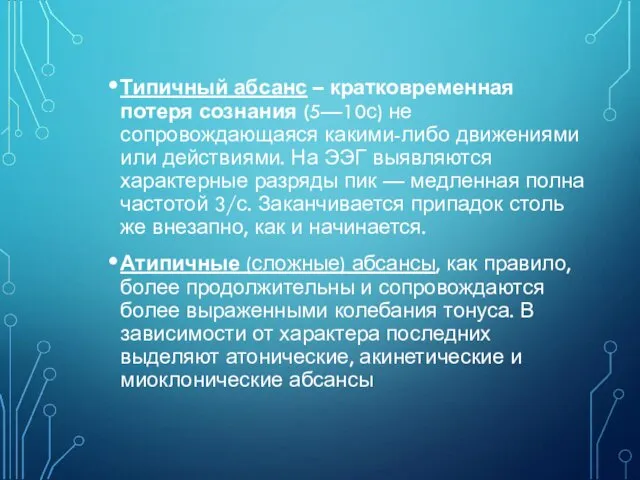 •Типичный абсанс – кратковременная потеря сознания (5—10с) не сопровождающаяся какими-либо движениями или действиями. На ЭЭГ выявляются характерные разряды пик — медленная полна частотой 3/с. Заканчивается припадок столь же внезапно, как и начинается.

•Атипичные (сложные) абсансы, как правило, более продолжительны и сопровождаются более выраженными колебания тонуса. В зависимости от характера последних выделяют атонические, акинетические и миоклонические абсансы